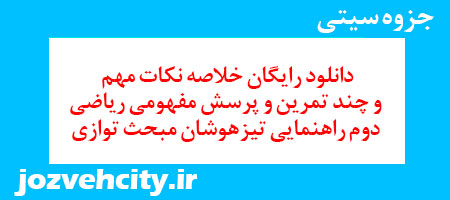 جزوه سیتی

دانلود رایگان خلاصه نکات مهم و چند تمرین و پرسش مفهومی ریاضی دوم راهنمایی تیزهوشان مبحث توازی

jozvehcity.ir